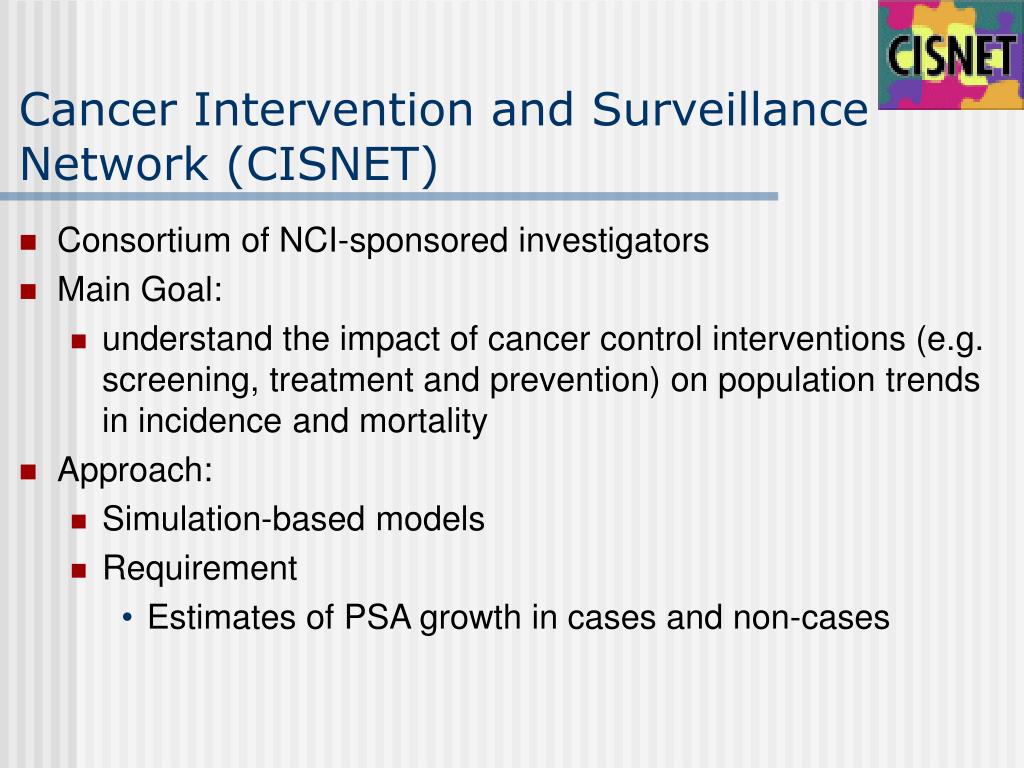 CISNET

Cancer Intervention and Surveillance Network (CISNET)

- Consortium of NCI-sponsored investigators
- Main Goal:
  - understand the impact of cancer control interventions (e.g. screening, treatment and prevention) on population trends in incidence and mortality
- Approach:
  - Simulation-based models
  - Requirement
    - Estimates of PSA growth in cases and non-cases